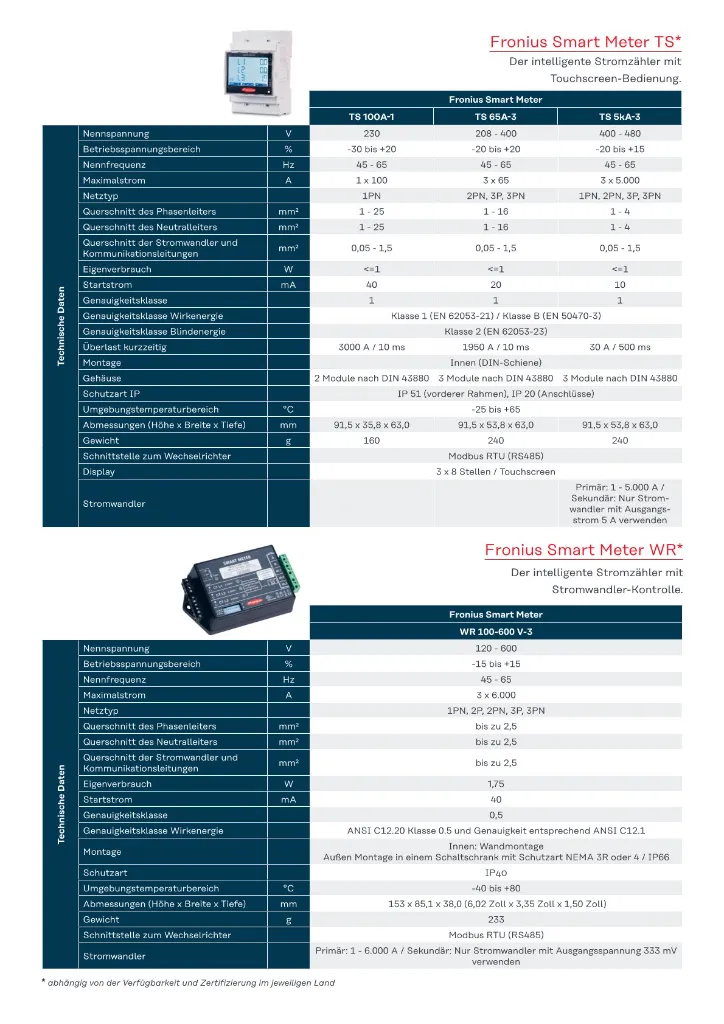 Fronius Smart Meter TS*

Der intelligente Stromzähler mit Touchscreen-Bedienung.

Technische Daten

| | | Fronius Smart Meter | | |
|---|---|---|---|---|
| | | TS 100A-1 | TS 65A-3 | TS 5kA-3 |
| Nennspannung | V | 230 | 208 - 400 | 400 - 480 |
| Betriebsspannungsbereich | % | -30 bis +20 | -20 bis +20 | -20 bis +15 |
| Nennfrequenz | Hz | 45 - 65 | 45 - 65 | 45 - 65 |
| Maximalstrom | A | 1 x 100 | 3 x 65 | 3 x 5.000 |
| Netztyp | | 1PN | 2PN, 3P, 3PN | 1PN, 2PN, 3P, 3PN |
| Querschnitt des Phasenleiters | mm² | 1 - 25 | 1 - 16 | 1 - 4 |
| Querschnitt des Neutralleiters | mm² | 1 - 25 | 1 - 16 | 1 - 4 |
| Querschnitt der Stromwandler und Kommunikationsleitungen | mm² | 0,05 - 1,5 | 0,05 - 1,5 | 0,05 - 1,5 |
| Eigenverbrauch | W | <=1 | <=1 | <=1 |
| Startstrom | mA | 40 | 20 | 10 |
| Genauigkeitsklasse | | 1 | 1 | 1 |
| Genauigkeitsklasse Wirkenergie | | Klasse 1 (EN 62053-21) / Klasse B (EN 50470-3) | | |
| Genauigkeitsklasse Blindenergie | | Klasse 2 (EN 62053-23) | | |
| Überlast kurzzeitig | | 3000 A / 10 ms | 1950 A / 10 ms | 30 A / 500 ms |
| Montage | | Innen (DIN-Schiene) | | |
| Gehäuse | | 2 Module nach DIN 43880 | 3 Module nach DIN 43880 | 3 Module nach DIN 43880 |
| Schutzart IP | | IP 51 (vorderer Rahmen), IP 20 (Anschlüsse) | | |
| Umgebungstemperaturbereich | °C | -25 bis +65 | | |
| Abmessungen (Höhe x Breite x Tiefe) | mm | 91,5 x 35,8 x 63,0 | 91,5 x 53,8 x 63,0 | 91,5 x 53,8 x 63,0 |
| Gewicht | g | 160 | 240 | 240 |
| Schnittstelle zum Wechselrichter | | Modbus RTU (RS485) | | |
| Display | | 3 x 8 Stellen / Touchscreen | | |
| Stromwandler | | | | Primär: 1 - 5.000 A / Sekundär: Nur Stromwandler mit Ausgangsstrom 5 A verwenden |

Fronius Smart Meter WR*

Der intelligente Stromzähler mit Stromwandler-Kontrolle.

Technische Daten

| | | Fronius Smart Meter |
|---|---|---|
| | | WR 100-600 V-3 |
| Nennspannung | V | 120 - 600 |
| Betriebsspannungsbereich | % | -15 bis +15 |
| Nennfrequenz | Hz | 45 - 65 |
| Maximalstrom | A | 3 x 6.000 |
| Netztyp | | 1PN, 2P, 2PN, 3P, 3PN |
| Querschnitt des Phasenleiters | mm² | bis zu 2,5 |
| Querschnitt des Neutralleiters | mm² | bis zu 2,5 |
| Querschnitt der Stromwandler und Kommunikationsleitungen | mm² | bis zu 2,5 |
| Eigenverbrauch | W | 1,75 |
| Startstrom | mA | 40 |
| Genauigkeitsklasse | | 0,5 |
| Genauigkeitsklasse Wirkenergie | | ANSI C12.20 Klasse 0.5 und Genauigkeit entsprechend ANSI C12.1 |
| Montage | | Innen: Wandmontage Außen Montage in einem Schaltschrank mit Schutzart NEMA 3R oder 4 / IP66 |
| Schutzart | | IP40 |
| Umgebungstemperaturbereich | °C | -40 bis +80 |
| Abmessungen (Höhe x Breite x Tiefe) | mm | 153 x 85,1 x 38,0 (6,02 Zoll x 3,35 Zoll x 1,50 Zoll) |
| Gewicht | g | 233 |
| Schnittstelle zum Wechselrichter | | Modbus RTU (RS485) |
| Stromwandler | | Primär: 1 - 6.000 A / Sekundär: Nur Stromwandler mit Ausgangsspannung 333 mV verwenden |

* abhängig von der Verfügbarkeit und Zertifizierung im jeweiligen Land